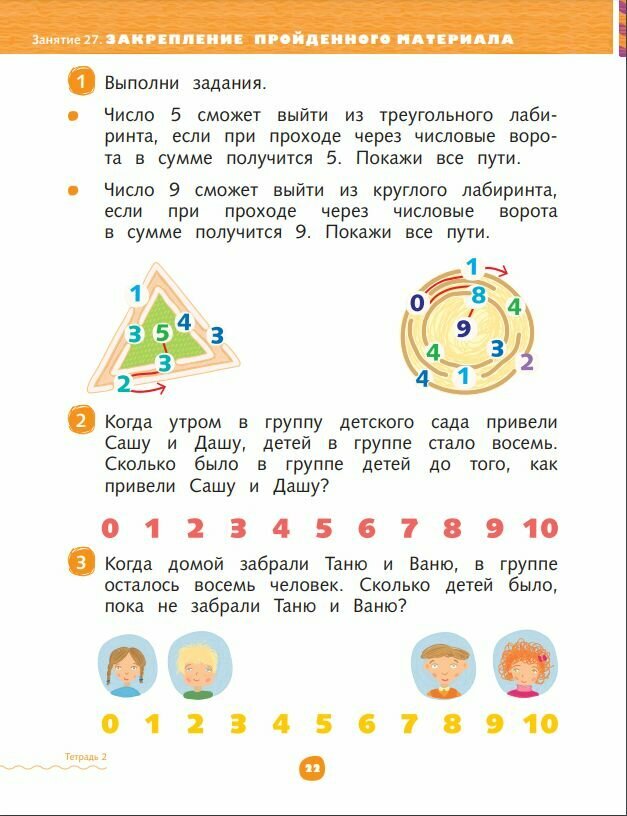 Занятие 27. ЗАКРЕПЛЕНИЕ ПРОЙДЕННОГО МАТЕРИАЛА

1 Выполни задания.

Число 5 сможет выйти из треугольного лабиринта, если при проходе через числовые ворота в сумме получится 5. Покажи все пути.

Число 9 сможет выйти из круглого лабиринта, если при проходе через числовые ворота в сумме получится 9. Покажи все пути.

1 3 5 4 3 3 2

1 0 8 4 9 4 3 2 4 1

2 Когда утром в группу детского сада привели Сашу и Дашу, детей в группе стало восемь. Сколько было в группе детей до того, как привели Сашу и Дашу?

0 1 2 3 4 5 6 7 8 9 10

3 Когда домой забрали Таню и Ваню, в группе осталось восемь человек. Сколько детей было, пока не забрали Таню и Ваню?

0 1 2 3 4 5 6 7 8 9 10

Тетрадь 2

22